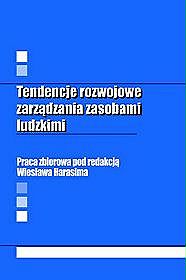 Tendencje rozwojowe zarządzania zasobami ludzkimi

Praca zbiorowa pod redakcją Wiesława Harasima